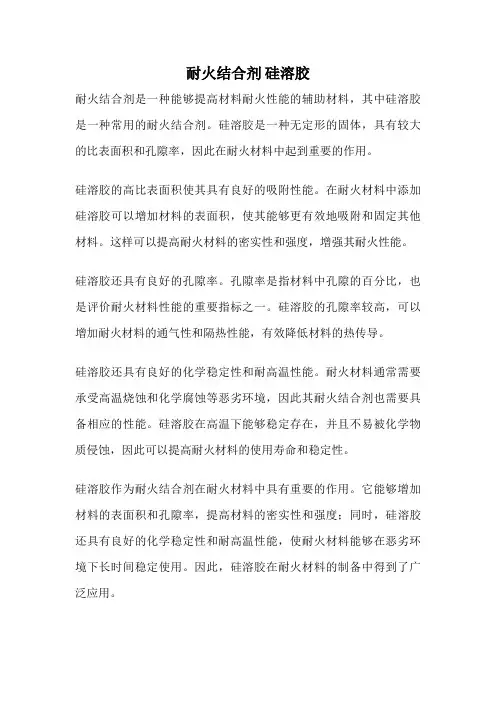 耐火结合剂 硅溶胶

耐火结合剂是一种能够提高材料耐火性能的辅助材料，其中硅溶胶是一种常用的耐火结合剂。硅溶胶是一种无定形的固体，具有较大的比表面积和孔隙率，因此在耐火材料中起到重要的作用。

硅溶胶的高比表面积使其具有良好的吸附性能。在耐火材料中添加硅溶胶可以增加材料的表面积，使其能够更有效地吸附和固定其他材料。这样可以提高耐火材料的密实性和强度，增强其耐火性能。

硅溶胶还具有良好的孔隙率。孔隙率是指材料中孔隙的百分比，也是评价耐火材料性能的重要指标之一。硅溶胶的孔隙率较高，可以增加耐火材料的通气性和隔热性能，有效降低材料的热传导。

硅溶胶还具有良好的化学稳定性和耐高温性能。耐火材料通常需要承受高温烧蚀和化学腐蚀等恶劣环境，因此其耐火结合剂也需要具备相应的性能。硅溶胶在高温下能够稳定存在，并且不易被化学物质侵蚀，因此可以提高耐火材料的使用寿命和稳定性。

硅溶胶作为耐火结合剂在耐火材料中具有重要的作用。它能够增加材料的表面积和孔隙率，提高材料的密实性和强度；同时，硅溶胶还具有良好的化学稳定性和耐高温性能，使耐火材料能够在恶劣环境下长时间稳定使用。因此，硅溶胶在耐火材料的制备中得到了广泛应用。